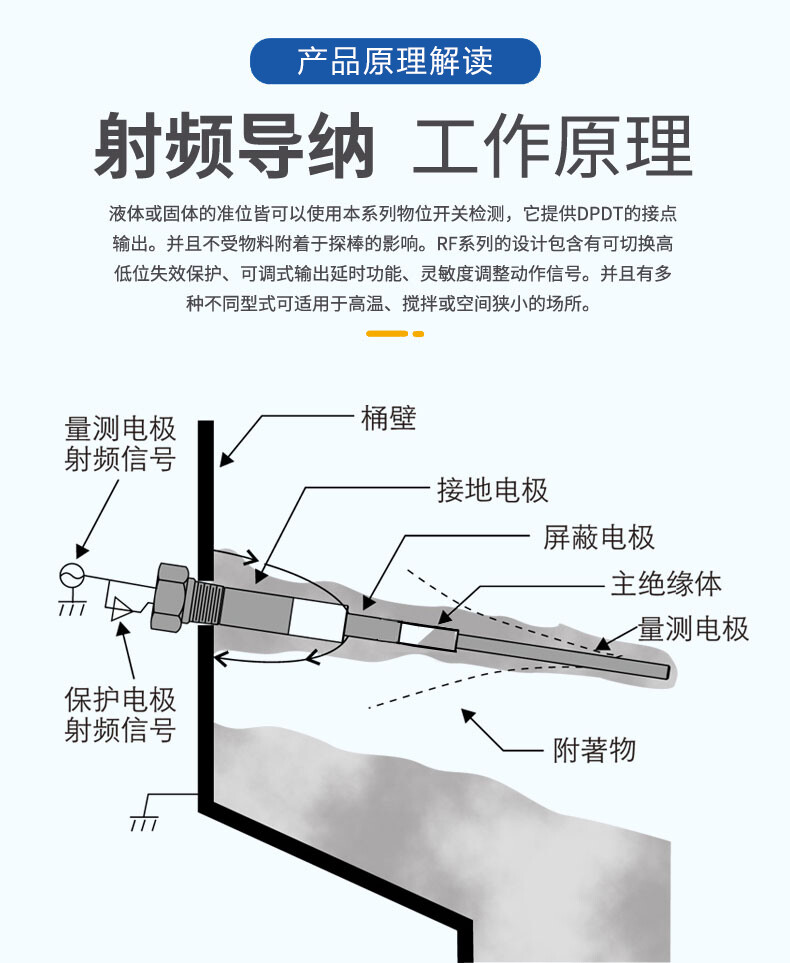 产品原理解读

射频导纳 工作原理

液体或固体的准位皆可以使用本系列物位开关检测，它提供DPDT的接点输出。并且不受物料附着于探棒的影响。RF系列的设计包含有可切换高低位失效保护、可调式输出延时功能、灵敏度调整动作信号。并且有多种不同型式可适用于高温、搅拌或空间狭小的场所。

量测电极
射频信号

桶壁

接地电极

屏蔽电极

主绝缘体

量测电极

保护电极
射频信号

附著物